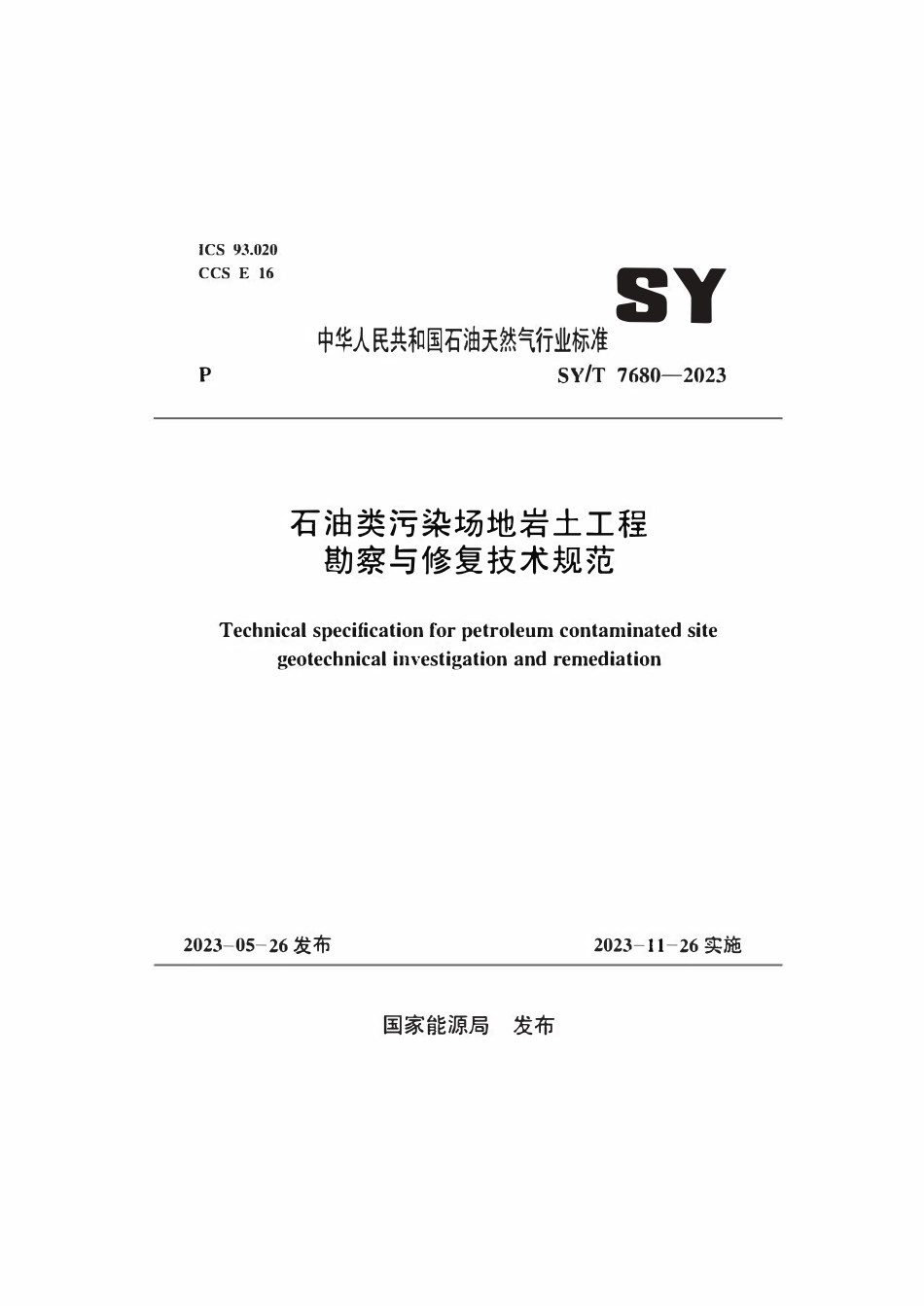 ICS 93.020
CCS E 16

SY

中华人民共和国石油天然气行业标准

P SY/T 7680—2023

石油类污染场地岩土工程
勘察与修复技术规范

Technical specification for petroleum contaminated site geotechnical investigation and remediation

2023-05-26 发布 2023-11-26 实施

国家能源局 发布